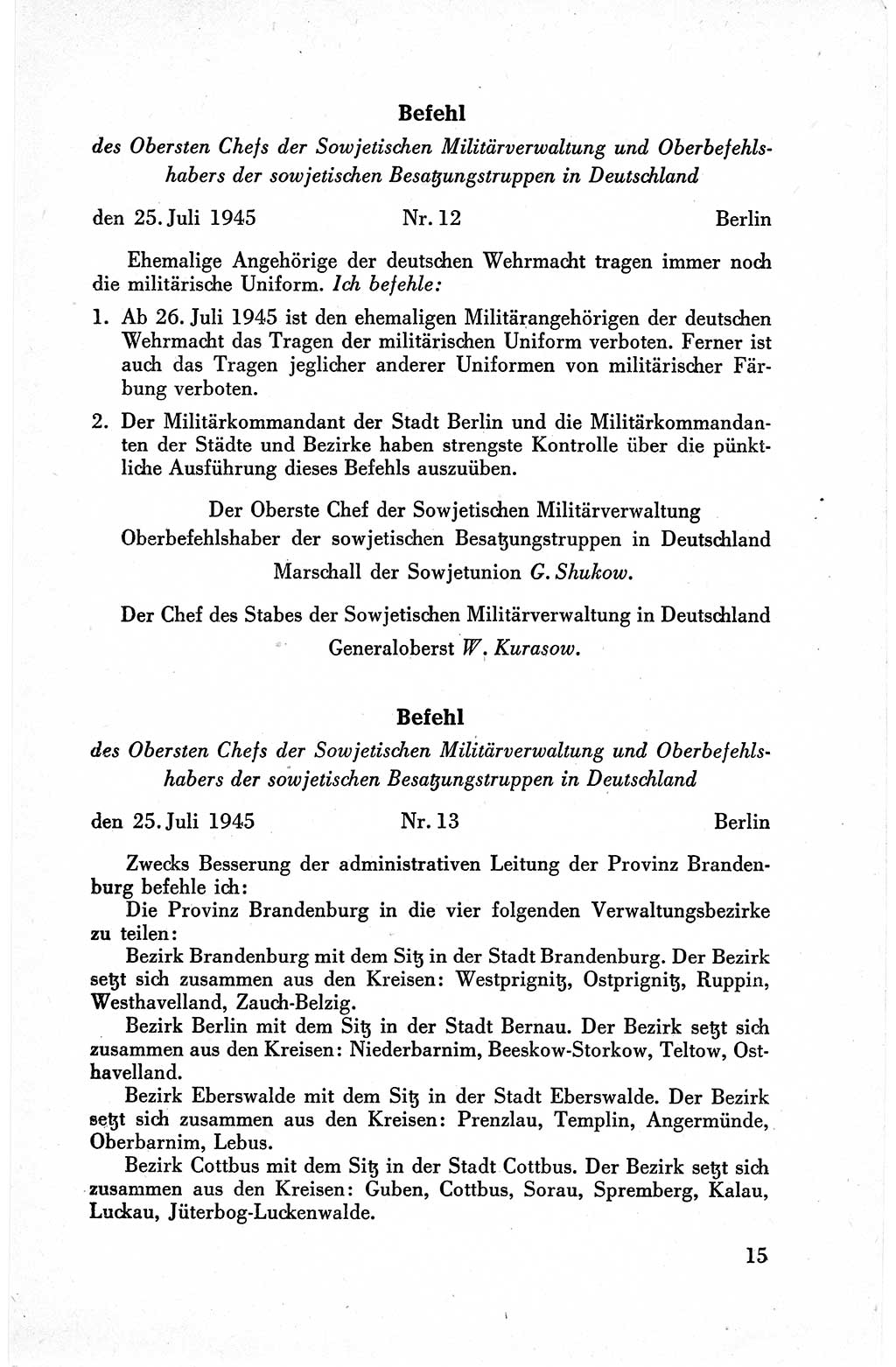 Befehl

des Obersten Chefs der Sowjetischen Militärverwaltung und Oberbefehlshabers der sowjetischen Besatzungstruppen in Deutschland

den 25. Juli 1945 Nr. 12 Berlin

Ehemalige Angehörige der deutschen Wehrmacht tragen immer noch die militärische Uniform. Ich befehle:

1. Ab 26. Juli 1945 ist den ehemaligen Militärangehörigen der deutschen Wehrmacht das Tragen der militärischen Uniform verboten. Ferner ist auch das Tragen jeglicher anderer Uniformen von militärischer Färbung verboten.

2. Der Militärkommandant der Stadt Berlin und die Militärkommandanten der Städte und Bezirke haben strengste Kontrolle über die pünktliche Ausführung dieses Befehls auszuüben.

Der Oberste Chef der Sowjetischen Militärverwaltung
Oberbefehlshaber der sowjetischen Besatzungstruppen in Deutschland
Marschall der Sowjetunion G. Shukow.

Der Chef des Stabes der Sowjetischen Militärverwaltung in Deutschland
Generaloberst W. Kurasow.

Befehl

des Obersten Chefs der Sowjetischen Militärverwaltung und Oberbefehlshabers der sowjetischen Besatzungstruppen in Deutschland

den 25. Juli 1945 Nr. 13 Berlin

Zwecks Besserung der administrativen Leitung der Provinz Brandenburg befehle ich:
Die Provinz Brandenburg in die vier folgenden Verwaltungsbezirke zu teilen:

Bezirk Brandenburg mit dem Sitz in der Stadt Brandenburg. Der Bezirk setzt sich zusammen aus den Kreisen: Westprignitz, Ostprignitz, Ruppin, Westhavelland, Zauch-Belzig.

Bezirk Berlin mit dem Sitz in der Stadt Bernau. Der Bezirk setzt sich zusammen aus den Kreisen: Niederbarnim, Beeskow-Storkow, Teltow, Osthavelland.

Bezirk Eberswalde mit dem Sitz in der Stadt Eberswalde. Der Bezirk setzt sich zusammen aus den Kreisen: Prenzlau, Templin, Angermünde, Oberbarnim, Lebus.

Bezirk Cottbus mit dem Sitz in der Stadt Cottbus. Der Bezirk setzt sich zusammen aus den Kreisen: Guben, Cottbus, Sorau, Spremberg, Kalau, Luckau, Jüterbog-Luckenwalde.

15